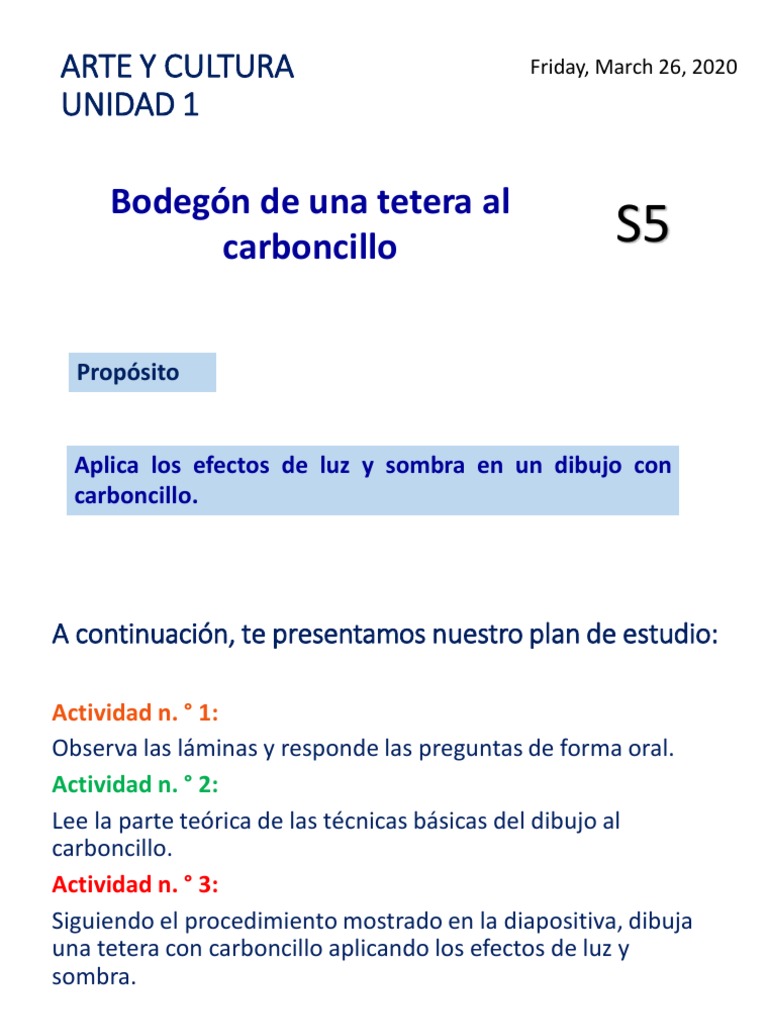 ARTE Y CULTURA
UNIDAD 1

Friday, March 26, 2020

Bodegón de una tetera al carboncillo

S5

Propósito

Aplica los efectos de luz y sombra en un dibujo con carboncillo.

A continuación, te presentamos nuestro plan de estudio:

Actividad n. ° 1:
Observa las láminas y responde las preguntas de forma oral.
Actividad n. ° 2:
Lee la parte teórica de las técnicas básicas del dibujo al carboncillo.
Actividad n. ° 3:
Siguiendo el procedimiento mostrado en la diapositiva, dibuja una tetera con carboncillo aplicando los efectos de luz y sombra.